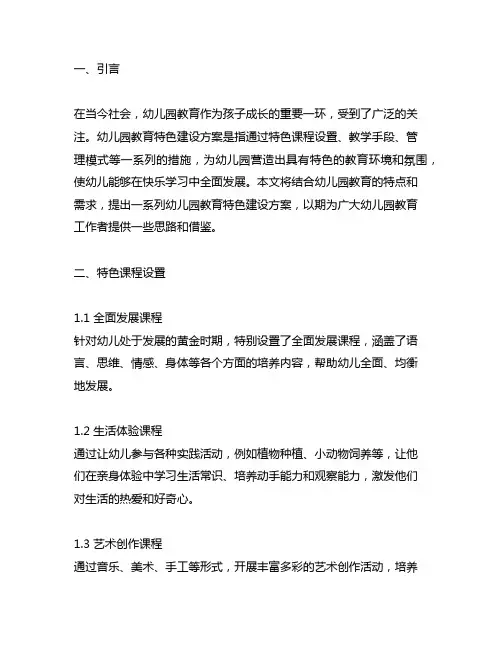 一、引言

在当今社会，幼儿园教育作为孩子成长的重要一环，受到了广泛的关注。幼儿园教育特色建设方案是指通过特色课程设置、教学手段、管理模式等一系列的措施，为幼儿园营造出具有特色的教育环境和氛围，使幼儿能够在快乐学习中全面发展。本文将结合幼儿园教育的特点和需求，提出一系列幼儿园教育特色建设方案，以期为广大幼儿园教育工作者提供一些思路和借鉴。

二、特色课程设置

1.1 全面发展课程
针对幼儿处于发展的黄金时期，特别设置了全面发展课程，涵盖了语言、思维、情感、身体等各个方面的培养内容，帮助幼儿全面、均衡地发展。

1.2 生活体验课程
通过让幼儿参与各种实践活动，例如植物种植、小动物饲养等，让他们在亲身体验中学习生活常识、培养动手能力和观察能力，激发他们对生活的热爱和好奇心。

1.3 艺术创作课程
通过音乐、美术、手工等形式，开展丰富多彩的艺术创作活动，培养